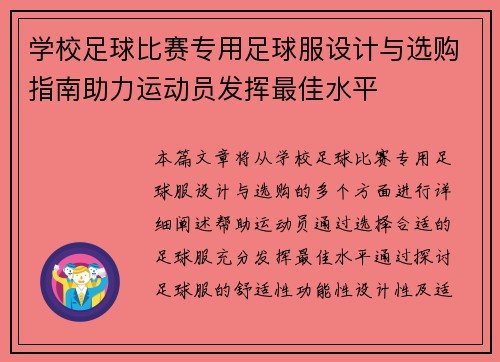 学校足球比赛专用足球服设计与选购指南助力运动员发挥最佳水平

本篇文章将从学校足球比赛专用足球服设计与选购的多个方面进行详细阐述帮助运动员通过选择合适的足球服充分发挥最佳水平通过探讨足球服的舒适性功能性设计性及适